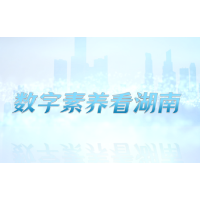 数字素养看湖南